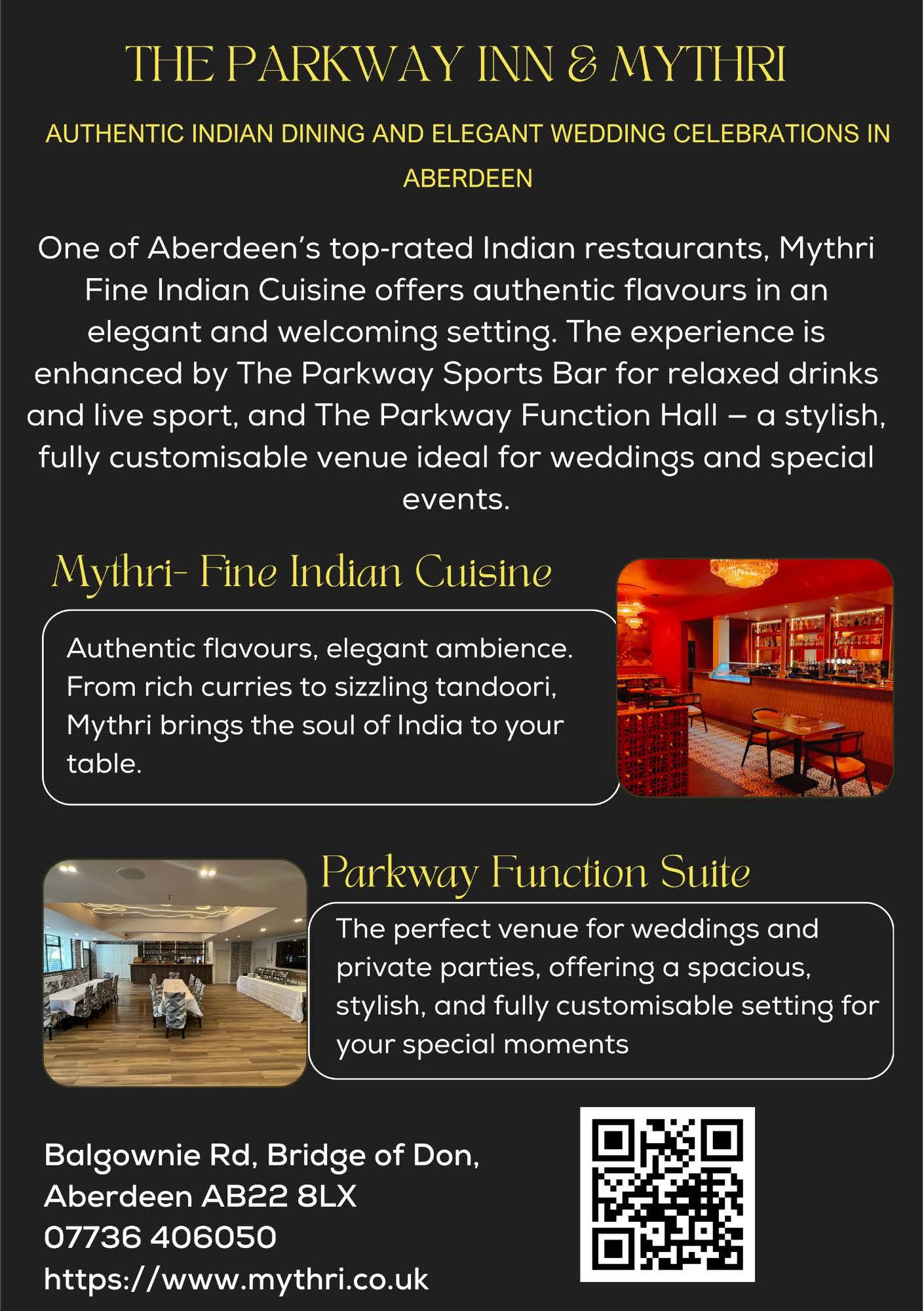 THE PARKWAY INN & MYTHRI

AUTHENTIC INDIAN DINING AND ELEGANT WEDDING CELEBRATIONS IN ABERDEEN

One of Aberdeen's top-rated Indian restaurants, Mythri Fine Indian Cuisine offers authentic flavours in an elegant and welcoming setting. The experience is enhanced by The Parkway Sports Bar for relaxed drinks and live sport, and The Parkway Function Hall – a stylish, fully customisable venue ideal for weddings and special events.

Mythri- Fine Indian Cuisine

Authentic flavours, elegant ambience. From rich curries to sizzling tandoori, Mythri brings the soul of India to your table.

Parkway Function Suite

The perfect venue for weddings and private parties, offering a spacious, stylish, and fully customisable setting for your special moments

Balgownie Rd, Bridge of Don, Aberdeen AB22 8LX
07736 406050
https://www.mythri.co.uk